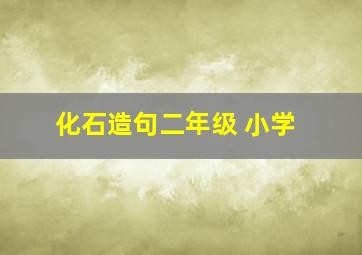 化石造句二年级 小学